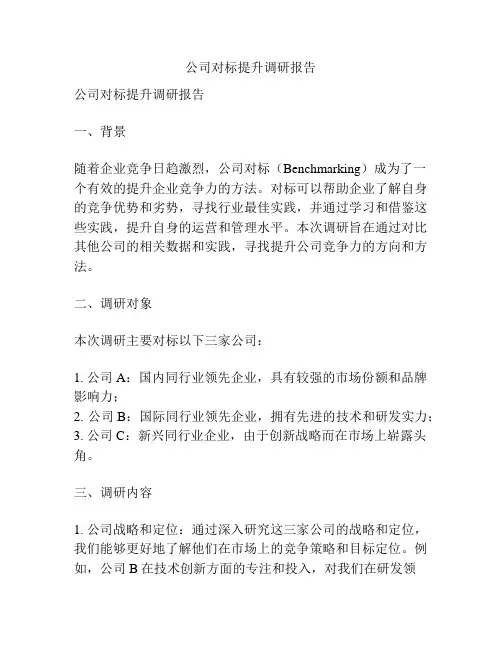 公司对标提升调研报告

公司对标提升调研报告

一、背景

随着企业竞争日趋激烈，公司对标（Benchmarking）成为了一个有效的提升企业竞争力的方法。对标可以帮助企业了解自身的竞争优势和劣势，寻找行业最佳实践，并通过学习和借鉴这些实践，提升自身的运营和管理水平。本次调研旨在通过对比其他公司的相关数据和实践，寻找提升公司竞争力的方向和方法。

二、调研对象

本次调研主要对标以下三家公司：

1. 公司 A：国内同行业领先企业，具有较强的市场份额和品牌影响力；
2. 公司 B：国际同行业领先企业，拥有先进的技术和研发实力；
3. 公司 C：新兴同行业企业，由于创新战略而在市场上崭露头角。

三、调研内容

1. 公司战略和定位：通过深入研究这三家公司的战略和定位，我们能够更好地了解他们在市场上的竞争策略和目标定位。例如，公司 B 在技术创新方面的专注和投入，对我们在研发领